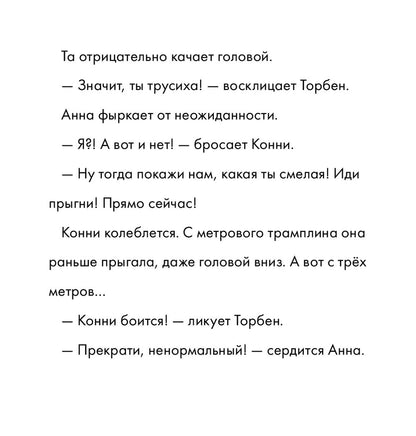 Та отрицательно качает головой.

— Значит, ты трусиха! — восклицает Торбен.

Анна фыркает от неожиданности.

— Я?! А вот и нет! — бросает Конни.

— Ну тогда покажи нам, какая ты смелая! Иди прыгни! Прямо сейчас!

Конни колеблется. С метрового трамплина она раньше прыгала, даже головой вниз. А вот с трёх метров...

— Конни боится! — ликует Торбен.

— Прекрати, ненормальный! — сердится Анна.